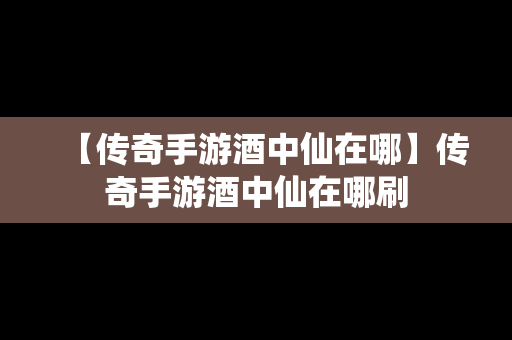 【传奇手游酒中仙在哪】传奇手游酒中仙在哪刷